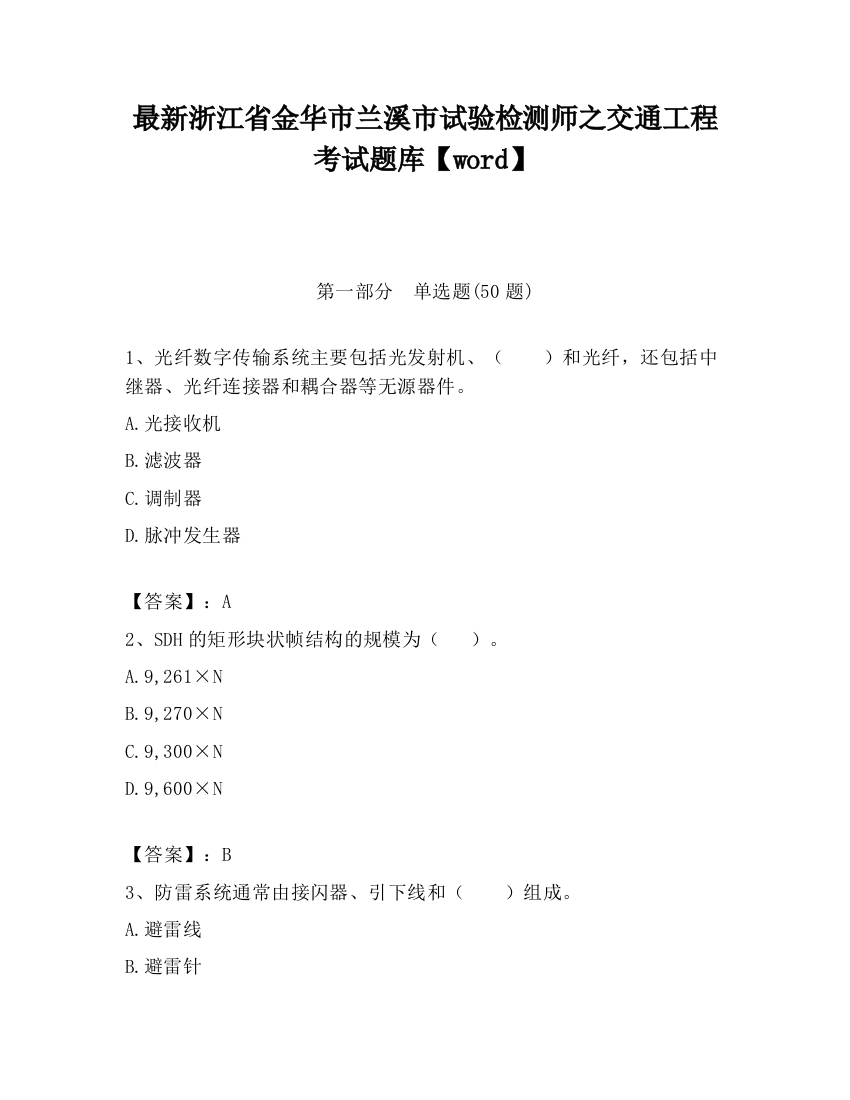 最新浙江省金华市兰溪市试验检测师之交通工程考试题库【word】

第一部分　单选题(50 题)

1、光纤数字传输系统主要包括光发射机、（　　）和光纤，还包括中继器、光纤连接器和耦合器等无源器件。

A.光接收机

B.滤波器

C.调制器

D.脉冲发生器

【答案】：A

2、SDH 的矩形块状帧结构的规模为（　　）。

A.9,261×N

B.9,270×N

C.9,300×N

D.9,600×N

【答案】：B

3、防雷系统通常由接闪器、引下线和（　　）组成。

A.避雷线

B.避雷针